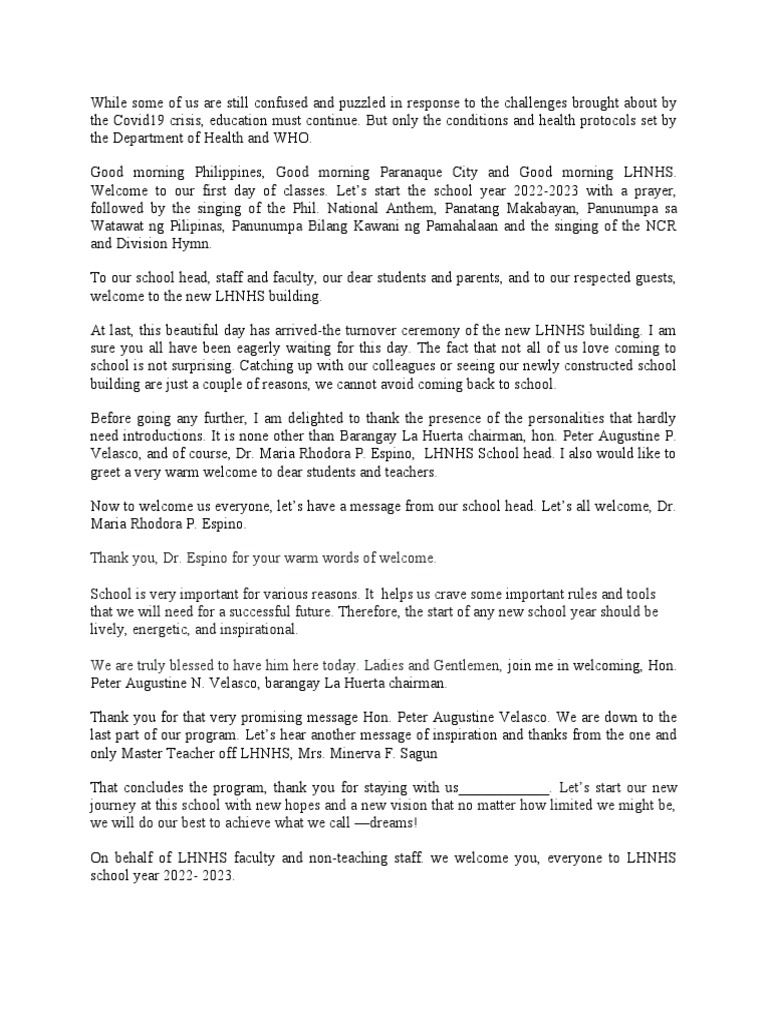 While some of us are still confused and puzzled in response to the challenges brought about by the Covid19 crisis, education must continue. But only the conditions and health protocols set by the Department of Health and WHO.

Good morning Philippines, Good morning Paranaque City and Good morning LHNHS. Welcome to our first day of classes. Let's start the school year 2022-2023 with a prayer, followed by the singing of the Phil. National Anthem, Panatang Makabayan, Panunumpa sa Watawat ng Pilipinas, Panunumpa Bilang Kawani ng Pamahalaan and the singing of the NCR and Division Hymn.

To our school head, staff and faculty, our dear students and parents, and to our respected guests, welcome to the new LHNHS building.

At last, this beautiful day has arrived-the turnover ceremony of the new LHNHS building. I am sure you all have been eagerly waiting for this day. The fact that not all of us love coming to school is not surprising. Catching up with our colleagues or seeing our newly constructed school building are just a couple of reasons, we cannot avoid coming back to school.

Before going any further, I am delighted to thank the presence of the personalities that hardly need introductions. It is none other than Barangay La Huerta chairman, hon. Peter Augustine P. Velasco, and of course, Dr. Maria Rhodora P. Espino, LHNHS School head. I also would like to greet a very warm welcome to dear students and teachers.

Now to welcome us everyone, let's have a message from our school head. Let's all welcome, Dr. Maria Rhodora P. Espino.

Thank you, Dr. Espino for your warm words of welcome.

School is very important for various reasons. It helps us crave some important rules and tools that we will need for a successful future. Therefore, the start of any new school year should be lively, energetic, and inspirational.

We are truly blessed to have him here today. Ladies and Gentlemen, join me in welcoming, Hon. Peter Augustine N. Velasco, barangay La Huerta chairman.

Thank you for that very promising message Hon. Peter Augustine Velasco. We are down to the last part of our program. Let's hear another message of inspiration and thanks from the one and only Master Teacher off LHNHS, Mrs. Minerva F. Sagun

That concludes the program, thank you for staying with us____________. Let's start our new journey at this school with new hopes and a new vision that no matter how limited we might be, we will do our best to achieve what we call —dreams!

On behalf of LHNHS faculty and non-teaching staff. we welcome you, everyone to LHNHS school year 2022- 2023.